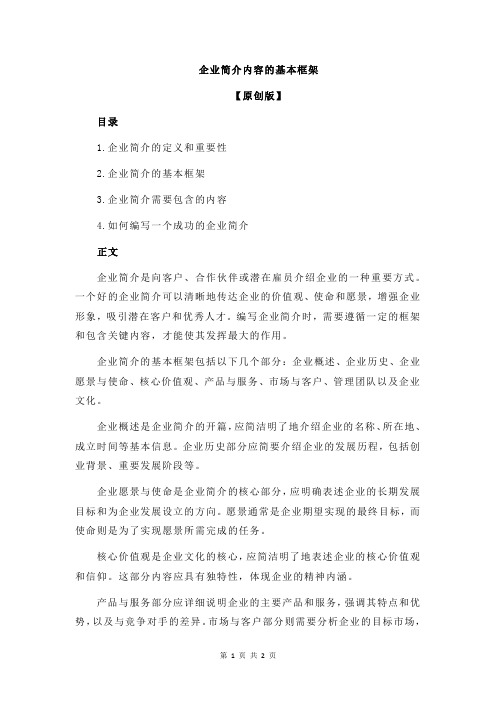 企业简介内容的基本框架

【原创版】

目录

1.企业简介的定义和重要性

2.企业简介的基本框架

3.企业简介需要包含的内容

4.如何编写一个成功的企业简介

正文

企业简介是向客户、合作伙伴或潜在雇员介绍企业的一种重要方式。一个好的企业简介可以清晰地传达企业的价值观、使命和愿景，增强企业形象，吸引潜在客户和优秀人才。编写企业简介时，需要遵循一定的框架和包含关键内容，才能使其发挥最大的作用。

企业简介的基本框架包括以下几个部分：企业概述、企业历史、企业愿景与使命、核心价值观、产品与服务、市场与客户、管理团队以及企业文化。

企业概述是企业简介的开篇，应简洁明了地介绍企业的名称、所在地、成立时间等基本信息。企业历史部分应简要介绍企业的发展历程，包括创业背景、重要发展阶段等。

企业愿景与使命是企业简介的核心部分，应明确表述企业的长期发展目标和为企业发展设立的方向。愿景通常是企业期望实现的最终目标，而使命则是为了实现愿景所需完成的任务。

核心价值观是企业文化的核心，应简洁明了地表述企业的核心价值观和信仰。这部分内容应具有独特性，体现企业的精神内涵。

产品与服务部分应详细说明企业的主要产品和服务，强调其特点和优势，以及与竞争对手的差异。市场与客户部分则需要分析企业的目标市场，

第 1 页 共 2 页